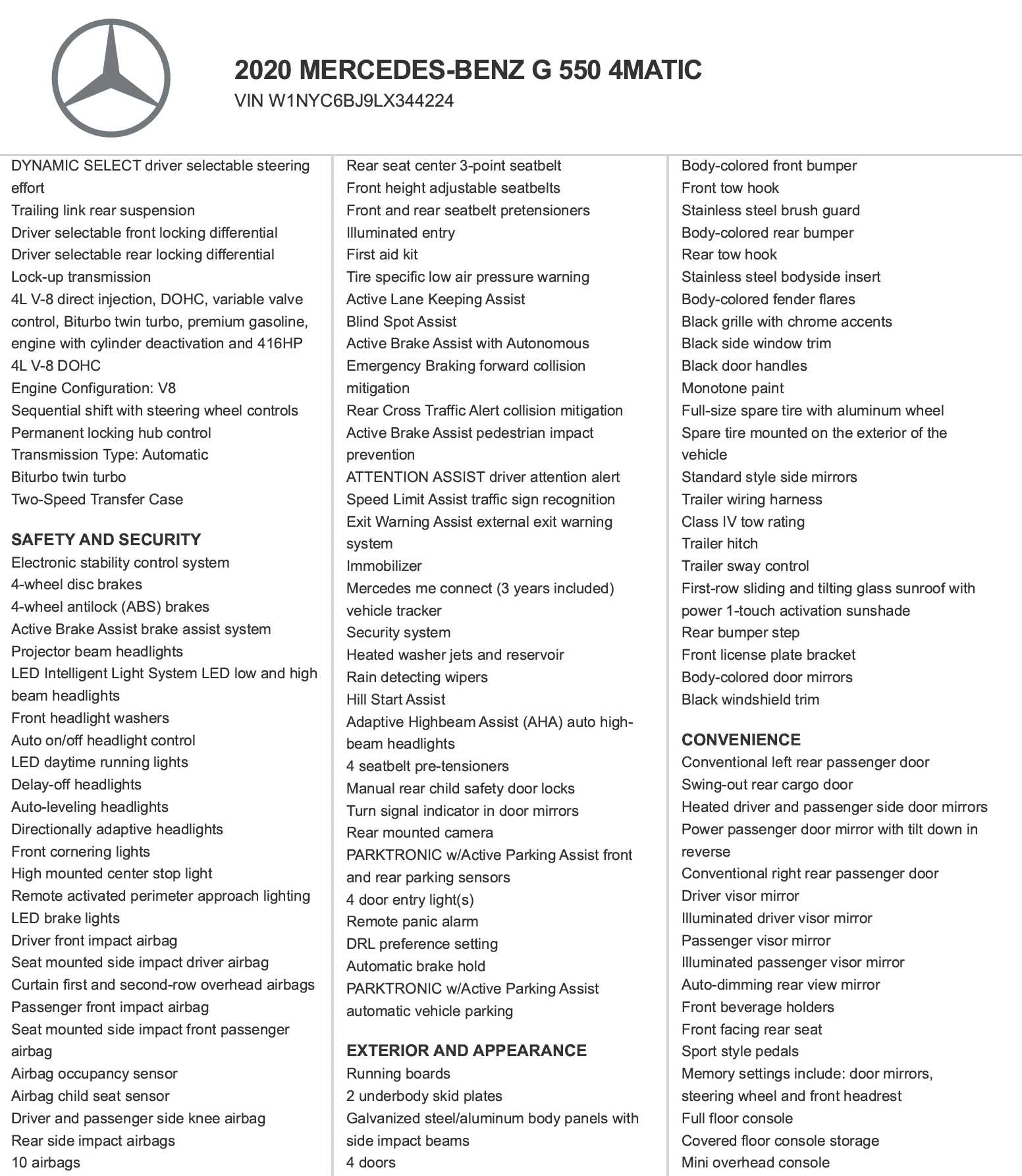 2020 MERCEDES-BENZ G 550 4MATIC
VIN W1NYC6BJ9LX344224

DYNAMIC SELECT driver selectable steering effort
Trailing link rear suspension
Driver selectable front locking differential
Driver selectable rear locking differential
Lock-up transmission
4L V-8 direct injection, DOHC, variable valve control, Biturbo twin turbo, premium gasoline, engine with cylinder deactivation and 416HP
4L V-8 DOHC
Engine Configuration: V8
Sequential shift with steering wheel controls
Permanent locking hub control
Transmission Type: Automatic
Biturbo twin turbo
Two-Speed Transfer Case

SAFETY AND SECURITY
Electronic stability control system
4-wheel disc brakes
4-wheel antilock (ABS) brakes
Active Brake Assist brake assist system
Projector beam headlights
LED Intelligent Light System LED low and high beam headlights
Front headlight washers
Auto on/off headlight control
LED daytime running lights
Delay-off headlights
Auto-leveling headlights
Directionally adaptive headlights
Front cornering lights
High mounted center stop light
Remote activated perimeter approach lighting
LED brake lights
Driver front impact airbag
Seat mounted side impact driver airbag
Curtain first and second-row overhead airbags
Passenger front impact airbag
Seat mounted side impact front passenger airbag
Airbag occupancy sensor
Airbag child seat sensor
Driver and passenger side knee airbag
Rear side impact airbags
10 airbags

Rear seat center 3-point seatbelt
Front height adjustable seatbelts
Front and rear seatbelt pretensioners
Illuminated entry
First aid kit
Tire specific low air pressure warning
Active Lane Keeping Assist
Blind Spot Assist
Active Brake Assist with Autonomous Emergency Braking forward collision mitigation
Rear Cross Traffic Alert collision mitigation
Active Brake Assist pedestrian impact prevention
ATTENTION ASSIST driver attention alert
Speed Limit Assist traffic sign recognition
Exit Warning Assist external exit warning system
Immobilizer
Mercedes me connect (3 years included) vehicle tracker
Security system
Heated washer jets and reservoir
Rain detecting wipers
Hill Start Assist
Adaptive Highbeam Assist (AHA) auto high-beam headlights
4 seatbelt pre-tensioners
Manual rear child safety door locks
Turn signal indicator in door mirrors
Rear mounted camera
PARKTRONIC w/Active Parking Assist front and rear parking sensors
4 door entry light(s)
Remote panic alarm
DRL preference setting
Automatic brake hold
PARKTRONIC w/Active Parking Assist automatic vehicle parking

EXTERIOR AND APPEARANCE
Running boards
2 underbody skid plates
Galvanized steel/aluminum body panels with side impact beams
4 doors

Body-colored front bumper
Front tow hook
Stainless steel brush guard
Body-colored rear bumper
Rear tow hook
Stainless steel bodyside insert
Body-colored fender flares
Black grille with chrome accents
Black side window trim
Black door handles
Monotone paint
Full-size spare tire with aluminum wheel
Spare tire mounted on the exterior of the vehicle
Standard style side mirrors
Trailer wiring harness
Class IV tow rating
Trailer hitch
Trailer sway control
First-row sliding and tilting glass sunroof with power 1-touch activation sunshade
Rear bumper step
Front license plate bracket
Body-colored door mirrors
Black windshield trim

CONVENIENCE
Conventional left rear passenger door
Swing-out rear cargo door
Heated driver and passenger side door mirrors
Power passenger door mirror with tilt down in reverse
Conventional right rear passenger door
Driver visor mirror
Illuminated driver visor mirror
Passenger visor mirror
Illuminated passenger visor mirror
Auto-dimming rear view mirror
Front beverage holders
Front facing rear seat
Sport style pedals
Memory settings include: door mirrors, steering wheel and front headrest
Full floor console
Covered floor console storage
Mini overhead console